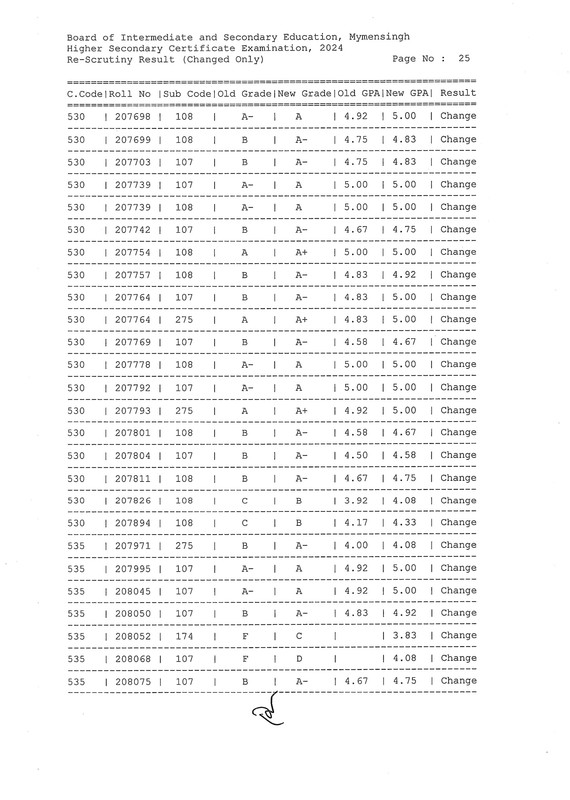 Board of Intermediate and Secondary Education, Mymensingh
Higher Secondary Certificate Examination, 2024
Re-Scrutiny Result (Changed Only) Page No : 25

| C.Code | Roll No | Sub Code | Old Grade | New Grade | Old GPA | New GPA | Result |
|---|---|---|---|---|---|---|---|
| 530 | 207698 | 108 | A- | A | 4.92 | 5.00 | Change |
| 530 | 207699 | 108 | B | A- | 4.75 | 4.83 | Change |
| 530 | 207703 | 107 | B | A- | 4.75 | 4.83 | Change |
| 530 | 207739 | 107 | A- | A | 5.00 | 5.00 | Change |
| 530 | 207739 | 108 | A- | A | 5.00 | 5.00 | Change |
| 530 | 207742 | 107 | B | A- | 4.67 | 4.75 | Change |
| 530 | 207754 | 108 | A | A+ | 5.00 | 5.00 | Change |
| 530 | 207757 | 108 | B | A- | 4.83 | 4.92 | Change |
| 530 | 207764 | 107 | B | A- | 4.83 | 5.00 | Change |
| 530 | 207764 | 275 | A | A+ | 4.83 | 5.00 | Change |
| 530 | 207769 | 107 | B | A- | 4.58 | 4.67 | Change |
| 530 | 207778 | 108 | A- | A | 5.00 | 5.00 | Change |
| 530 | 207792 | 107 | A- | A | 5.00 | 5.00 | Change |
| 530 | 207793 | 275 | A | A+ | 4.92 | 5.00 | Change |
| 530 | 207801 | 108 | B | A- | 4.58 | 4.67 | Change |
| 530 | 207804 | 107 | B | A- | 4.50 | 4.58 | Change |
| 530 | 207811 | 108 | B | A- | 4.67 | 4.75 | Change |
| 530 | 207826 | 108 | C | B | 3.92 | 4.08 | Change |
| 530 | 207894 | 108 | C | B | 4.17 | 4.33 | Change |
| 535 | 207971 | 275 | B | A- | 4.00 | 4.08 | Change |
| 535 | 207995 | 107 | A- | A | 4.92 | 5.00 | Change |
| 535 | 208045 | 107 | A- | A | 4.92 | 5.00 | Change |
| 535 | 208050 | 107 | B | A- | 4.83 | 4.92 | Change |
| 535 | 208052 | 174 | F | C | | 3.83 | Change |
| 535 | 208068 | 107 | F | D | | 4.08 | Change |
| 535 | 208075 | 107 | B | A- | 4.67 | 4.75 | Change |